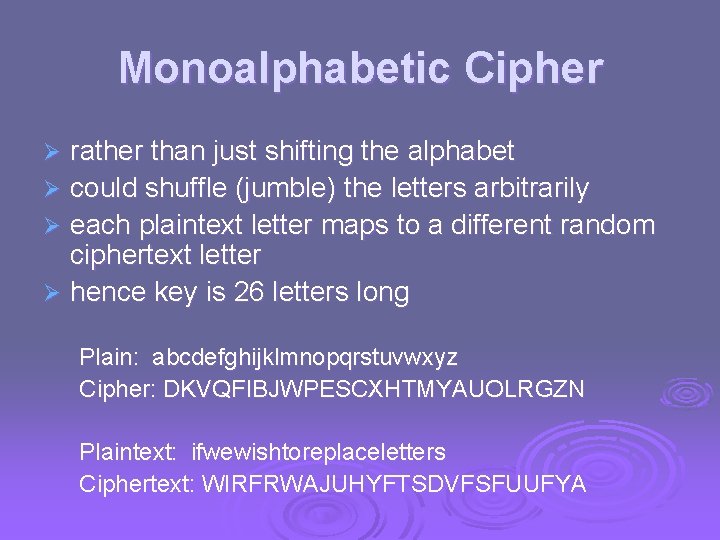 Monoalphabetic Cipher

➢ rather than just shifting the alphabet
➢ could shuffle (jumble) the letters arbitrarily
➢ each plaintext letter maps to a different random ciphertext letter
➢ hence key is 26 letters long

Plain: abcdefghijklmnopqrstuvwxyz
Cipher: DKVQFIBJWPESCXHTMYAUOLRGZN

Plaintext: ifwewishtoreplaceletters
Ciphertext: WIRFRWAJUHYFTSDVFSFUUFYA